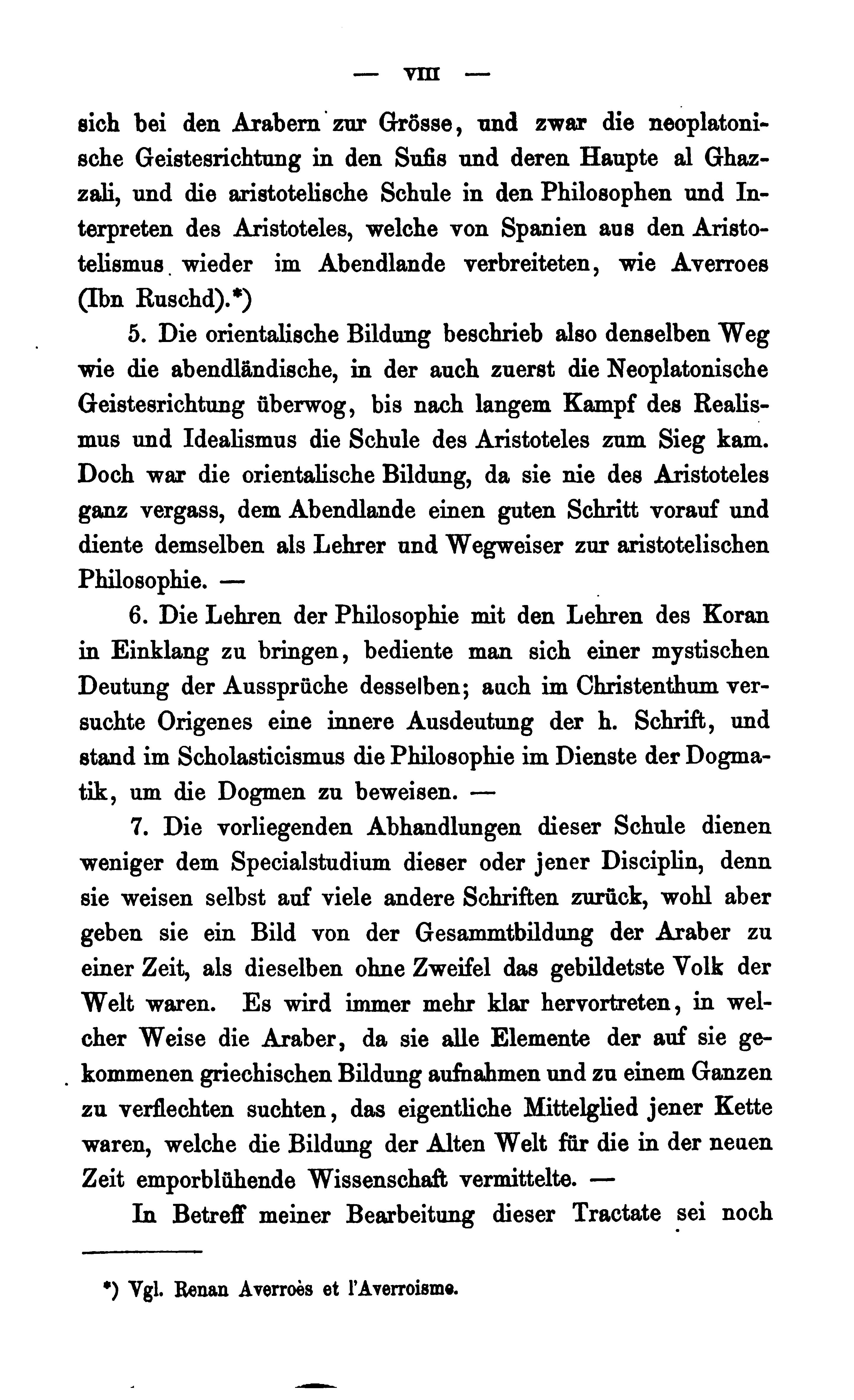 — VIII —

sich bei den Arabern zur Grösse, und zwar die neoplatonische Geistesrichtung in den Sufis und deren Haupte al Ghazzali, und die aristotelische Schule in den Philosophen und Interpreten des Aristoteles, welche von Spanien aus den Aristotelismus wieder im Abendlande verbreiteten, wie Averroes (Ibn Ruschd).*)

5. Die orientalische Bildung beschrieb also denselben Weg wie die abendländische, in der auch zuerst die Neoplatonische Geistesrichtung überwog, bis nach langem Kampf des Realismus und Idealismus die Schule des Aristoteles zum Sieg kam. Doch war die orientalische Bildung, da sie nie des Aristoteles ganz vergass, dem Abendlande einen guten Schritt vorauf und diente demselben als Lehrer und Wegweiser zur aristotelischen Philosophie. —

6. Die Lehren der Philosophie mit den Lehren des Koran in Einklang zu bringen, bediente man sich einer mystischen Deutung der Aussprüche desselben; auch im Christenthum versuchte Origenes eine innere Ausdeutung der h. Schrift, und stand im Scholasticismus die Philosophie im Dienste der Dogmatik, um die Dogmen zu beweisen. —

7. Die vorliegenden Abhandlungen dieser Schule dienen weniger dem Specialstudium dieser oder jener Disciplin, denn sie weisen selbst auf viele andere Schriften zurück, wohl aber geben sie ein Bild von der Gesammtbildung der Araber zu einer Zeit, als dieselben ohne Zweifel das gebildetste Volk der Welt waren. Es wird immer mehr klar hervortreten, in welcher Weise die Araber, da sie alle Elemente der auf sie gekommenen griechischen Bildung aufnahmen und zu einem Ganzen zu verflechten suchten, das eigentliche Mittelglied jener Kette waren, welche die Bildung der Alten Welt für die in der neuen Zeit emporblühende Wissenschaft vermittelte. —

In Betreff meiner Bearbeitung dieser Tractate sei noch

*) Vgl. Renan Averroès et l'Averroisme.